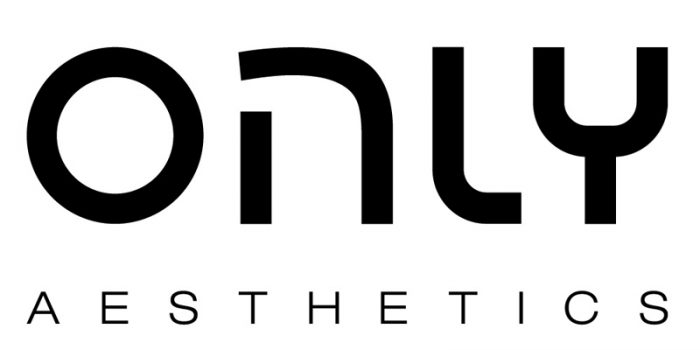 ONLY

AESTHETICS